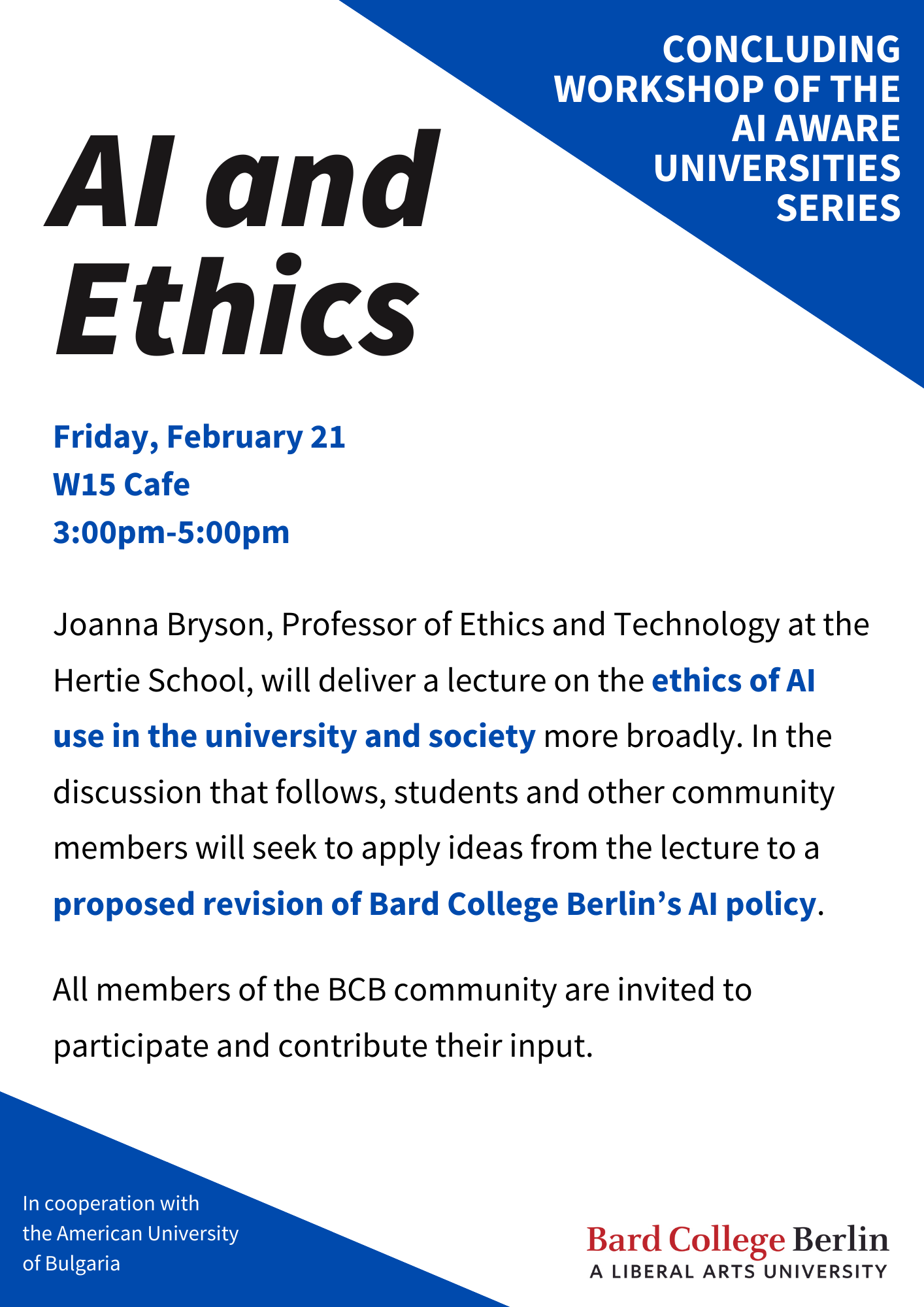 CONCLUDING WORKSHOP OF THE AI AWARE UNIVERSITIES SERIES

AI and Ethics

Friday, February 21
W15 Cafe
3:00pm-5:00pm

Joanna Bryson, Professor of Ethics and Technology at the Hertie School, will deliver a lecture on the ethics of AI use in the university and society more broadly. In the discussion that follows, students and other community members will seek to apply ideas from the lecture to a proposed revision of Bard College Berlin's AI policy.

All members of the BCB community are invited to participate and contribute their input.

In cooperation with
the American University
of Bulgaria

Bard College Berlin
A LIBERAL ARTS UNIVERSITY